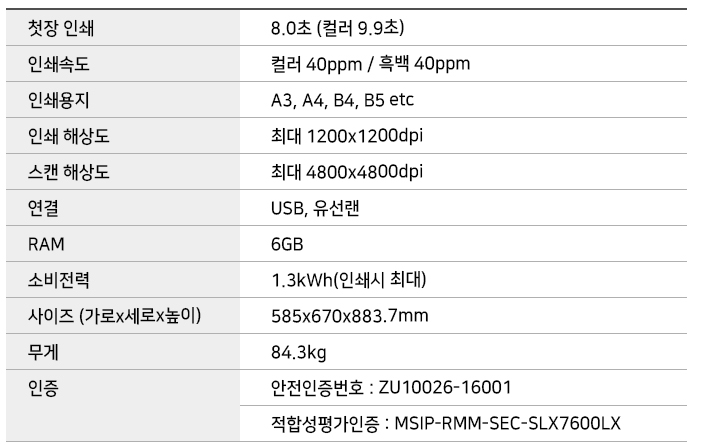 | 첫장 인쇄 | 8.0초 (컬러 9.9초) |
|---|---|
| 인쇄속도 | 컬러 40ppm / 흑백 40ppm |
| 인쇄용지 | A3, A4, B4, B5 etc |
| 인쇄 해상도 | 최대 1200x1200dpi |
| 스캔 해상도 | 최대 4800x4800dpi |
| 연결 | USB, 유선랜 |
| RAM | 6GB |
| 소비전력 | 1.3kWh(인쇄시 최대) |
| 사이즈 (가로x세로x높이) | 585x670x883.7mm |
| 무게 | 84.3kg |
| 인증 | 안전인증번호 : ZU10026-16001 |
|  | 적합성평가인증 : MSIP-RMM-SEC-SLX7600LX |